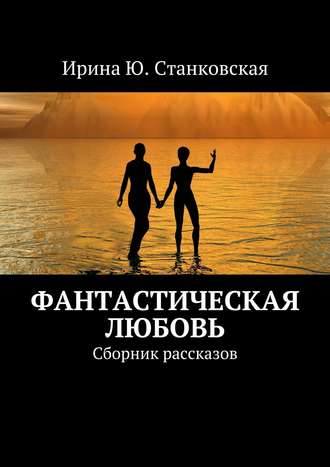 Ирина Ю. Станковская

ФАНТАСТИЧЕСКАЯ ЛЮБОВЬ

Сборник рассказов